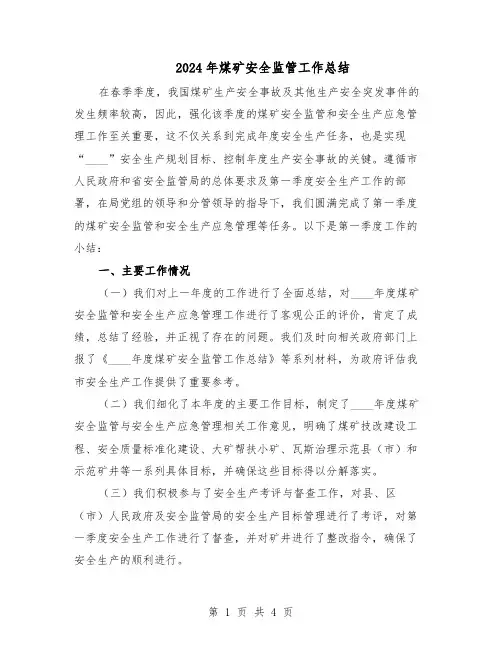 2024年煤矿安全监管工作总结

在春季季度，我国煤矿生产安全事故及其他生产安全突发事件的发生频率较高，因此，强化该季度的煤矿安全监管和安全生产应急管理工作至关重要，这不仅关系到完成年度安全生产任务，也是实现“____”安全生产规划目标、控制年度生产安全事故的关键。遵循市人民政府和省安全监管局的总体要求及第一季度安全生产工作的部署，在局党组的领导和分管领导的指导下，我们圆满完成了第一季度的煤矿安全监管和安全生产应急管理等任务。以下是第一季度工作的小结：

一、主要工作情况

（一）我们对上一年度的工作进行了全面总结，对____年度煤矿安全监管和安全生产应急管理工作进行了客观公正的评价，肯定了成绩，总结了经验，并正视了存在的问题。我们及时向相关政府部门上报了《____年度煤矿安全监管工作总结》等系列材料，为政府评估我市安全生产工作提供了重要参考。

（二）我们细化了本年度的主要工作目标，制定了____年度煤矿安全监管与安全生产应急管理相关工作意见，明确了煤矿技改建设工程、安全质量标准化建设、大矿帮扶小矿、瓦斯治理示范县（市）和示范矿井等一系列具体目标，并确保这些目标得以分解落实。

（三）我们积极参与了安全生产考评与督查工作，对县、区（市）人民政府及安全监管局的安全生产目标管理进行了考评，对第一季度安全生产工作进行了督查，并对矿井进行了整改指令，确保了安全生产的顺利进行。

第 1 页 共 4 页